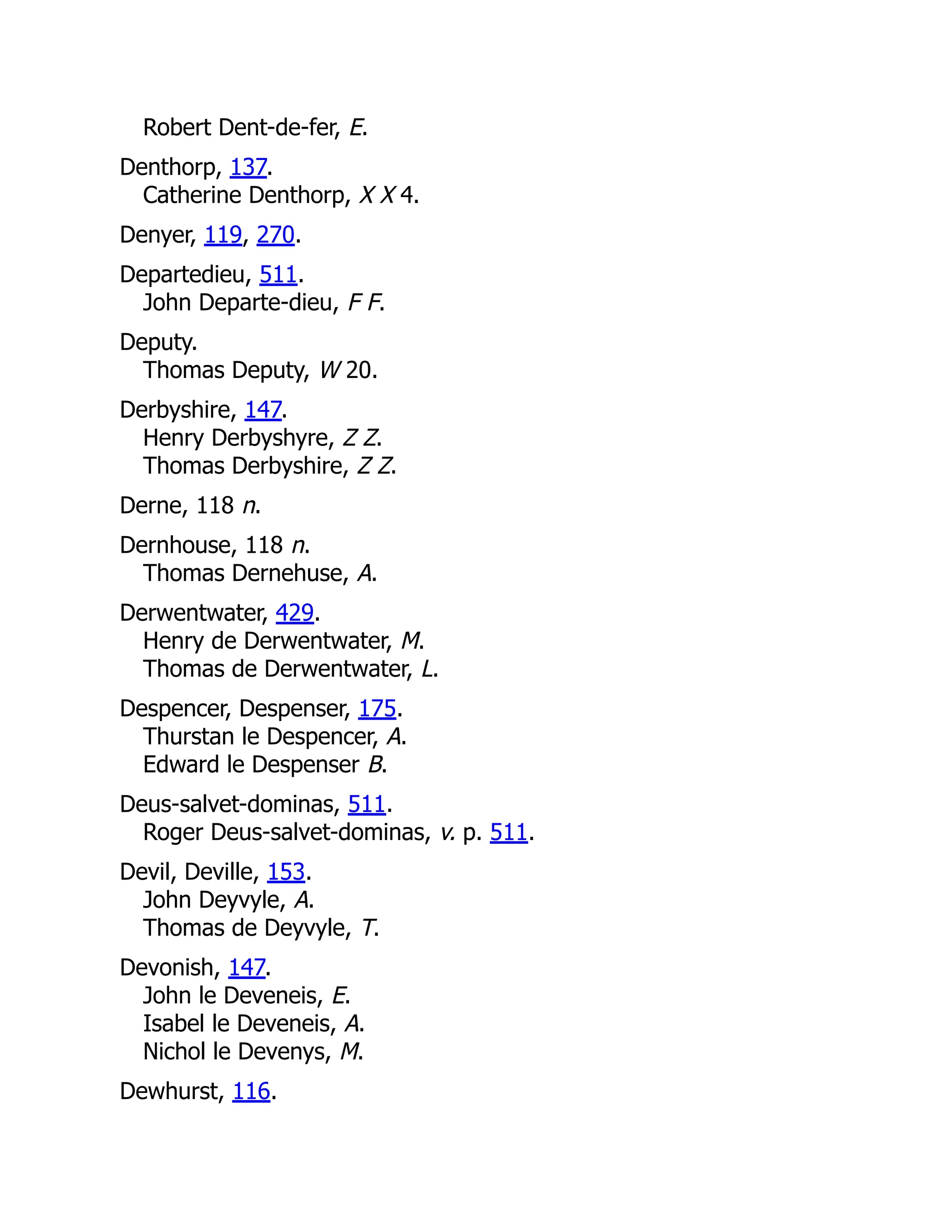 Robert Dent-de-fer, E.

Denthorp, 137.
Catherine Denthorp, X X 4.

Denyer, 119, 270.

Departedieu, 511.
John Departe-dieu, F F.

Deputy.
Thomas Deputy, W 20.

Derbyshire, 147.
Henry Derbyshyre, Z Z.
Thomas Derbyshire, Z Z.

Derne, 118 n.

Dernhouse, 118 n.
Thomas Dernehuse, A.

Derwentwater, 429.
Henry de Derwentwater, M.
Thomas de Derwentwater, L.

Despencer, Despenser, 175.
Thurstan le Despencer, A.
Edward le Despenser B.

Deus-salvet-dominas, 511.
Roger Deus-salvet-dominas, v. p. 511.

Devil, Deville, 153.
John Deyvyle, A.
Thomas de Deyvyle, T.

Devonish, 147.
John le Deveneis, E.
Isabel le Deveneis, A.
Nichol le Devenys, M.

Dewhurst, 116.